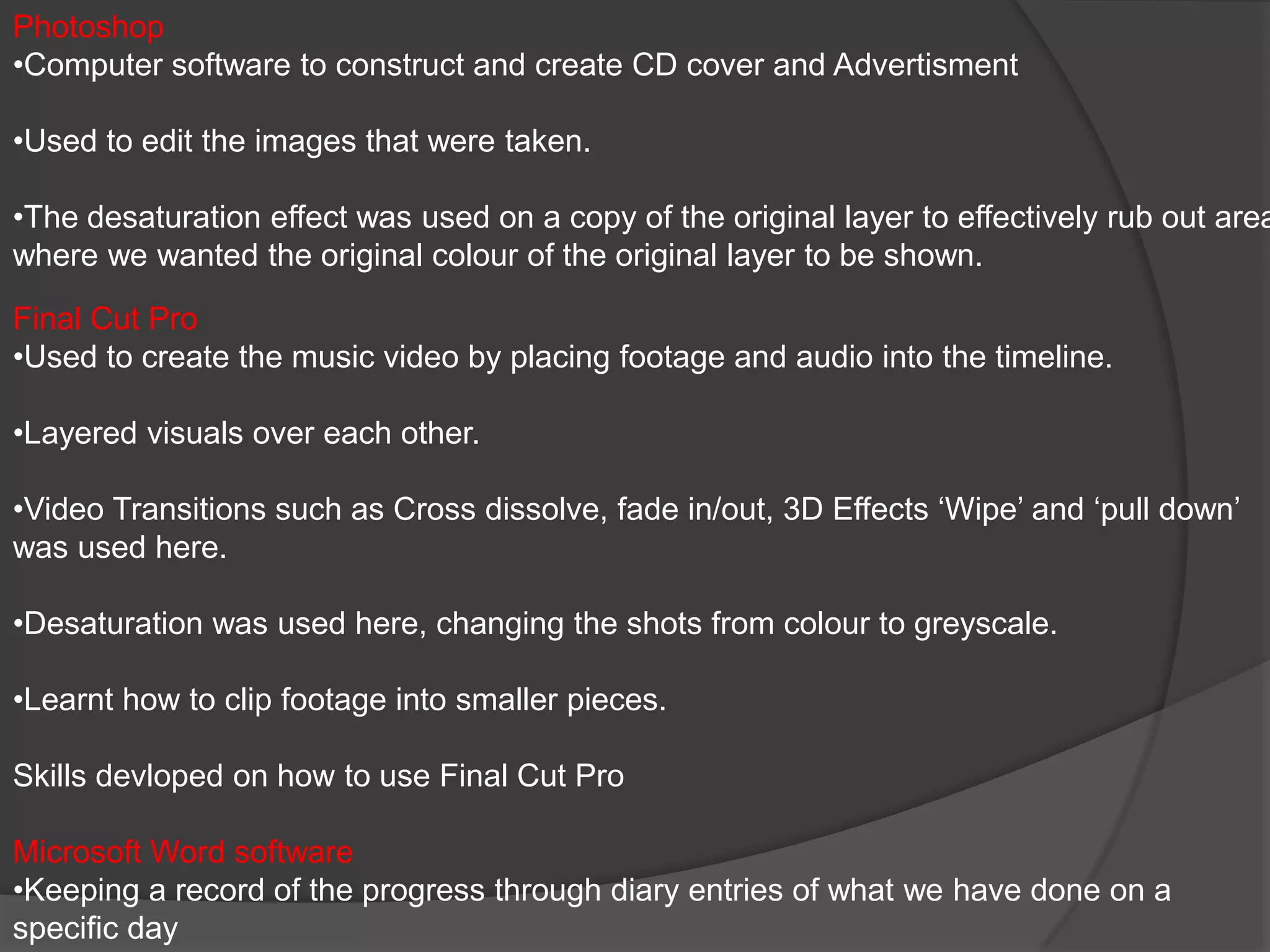 Photoshop
•Computer software to construct and create CD cover and Advertisment

•Used to edit the images that were taken.

•The desaturation effect was used on a copy of the original layer to effectively rub out area where we wanted the original colour of the original layer to be shown.

Final Cut Pro
•Used to create the music video by placing footage and audio into the timeline.

•Layered visuals over each other.

•Video Transitions such as Cross dissolve, fade in/out, 3D Effects ‘Wipe’ and ‘pull down’ was used here.

•Desaturation was used here, changing the shots from colour to greyscale.

•Learnt how to clip footage into smaller pieces.

Skills devloped on how to use Final Cut Pro

Microsoft Word software
•Keeping a record of the progress through diary entries of what we have done on a specific day